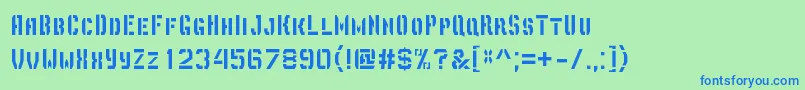 AaBbCcDdEeFfGgHhIiJjKkLlMmNnOoPpQqRrSsTtUu
VvWwXxYyZz1234567890(!@#$%?&[*^;=+-/.:])

fontsforyou.com